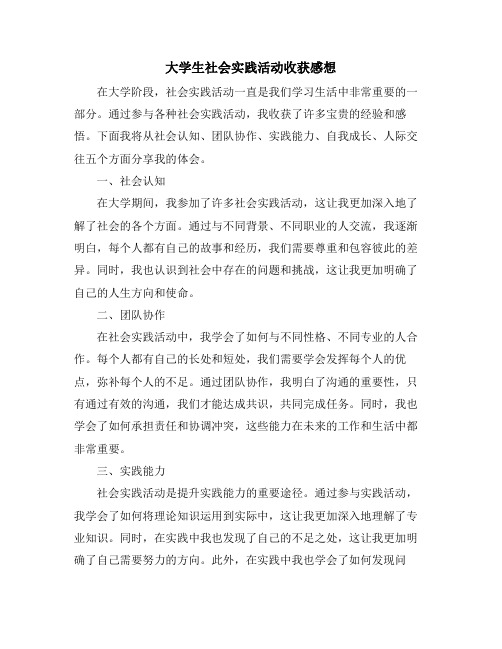 大学生社会实践活动收获感想

在大学阶段，社会实践活动一直是我们学习生活中非常重要的一部分。通过参与各种社会实践活动，我收获了许多宝贵的经验和感悟。下面我将从社会认知、团队协作、实践能力、自我成长、人际交往五个方面分享我的体会。

一、社会认知

在大学期间，我参加了许多社会实践活动，这让我更加深入地了解了社会的各个方面。通过与不同背景、不同职业的人交流，我逐渐明白，每个人都有自己的故事和经历，我们需要尊重和包容彼此的差异。同时，我也认识到社会中存在的问题和挑战，这让我更加明确了自己的人生方向和使命。

二、团队协作

在社会实践活动中，我学会了如何与不同性格、不同专业的人合作。每个人都有自己的长处和短处，我们需要学会发挥每个人的优点，弥补每个人的不足。通过团队协作，我明白了沟通的重要性，只有通过有效的沟通，我们才能达成共识，共同完成任务。同时，我也学会了如何承担责任和协调冲突，这些能力在未来的工作和生活中都非常重要。

三、实践能力

社会实践活动是提升实践能力的重要途径。通过参与实践活动，我学会了如何将理论知识运用到实际中，这让我更加深入地理解了专业知识。同时，在实践中我也发现了自己的不足之处，这让我更加明确了自己需要努力的方向。此外，在实践中我也学会了如何发现问